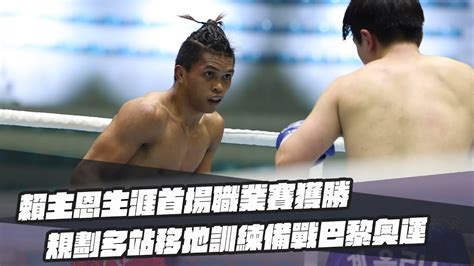 賴主恩生涯首場職業賽獲勝
規劃多站移地訓練備戰巴黎奧運